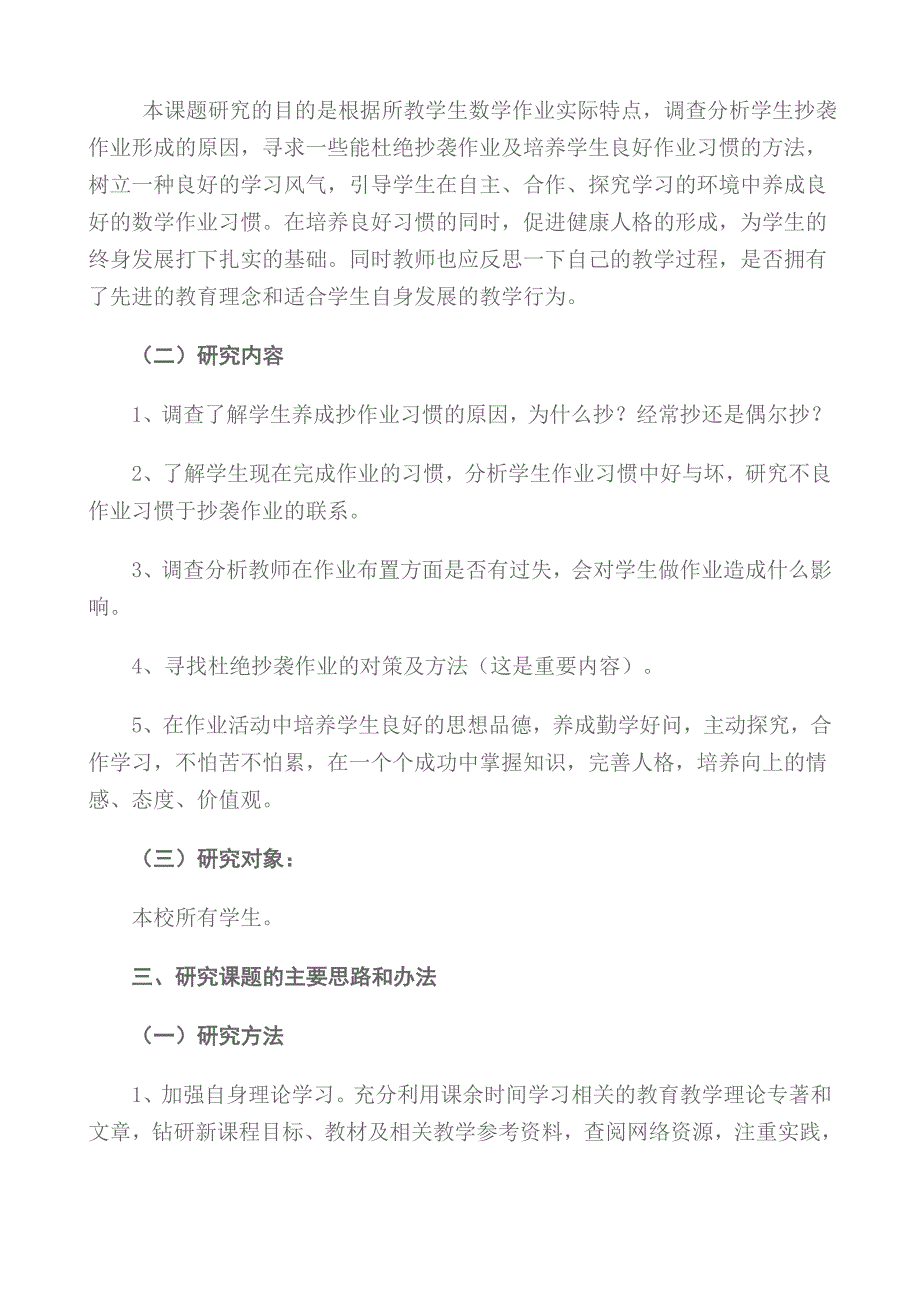 本课题研究的目的是根据所教学生数学作业实际特点，调查分析学生抄袭作业形成的原因，寻求一些能杜绝抄袭作业及培养学生良好作业习惯的方法，树立一种良好的学习风气，引导学生在自主、合作、探究学习的环境中养成良好的数学作业习惯。在培养良好习惯的同时，促进健康人格的形成，为学生的终身发展打下扎实的基础。同时教师也应反思一下自己的教学过程，是否拥有了先进的教育理念和适合学生自身发展的教学行为。

（二）研究内容

1、调查了解学生养成抄作业习惯的原因，为什么抄？经常抄还是偶尔抄？

2、了解学生现在完成作业的习惯，分析学生作业习惯中好与坏，研究不良作业习惯于抄袭作业的联系。

3、调查分析教师在作业布置方面是否有过失，会对学生做作业造成什么影响。

4、寻找杜绝抄袭作业的对策及方法（这是重要内容）。

5、在作业活动中培养学生良好的思想品德，养成勤学好问，主动探究，合作学习，不怕苦不怕累，在一个个成功中掌握知识，完善人格，培养向上的情感、态度、价值观。

（三）研究对象：

本校所有学生。

三、研究课题的主要思路和办法

（一）研究方法

1、加强自身理论学习。充分利用课余时间学习相关的教育教学理论专著和文章，钻研新课程目标、教材及相关教学参考资料，查阅网络资源，注重实践，